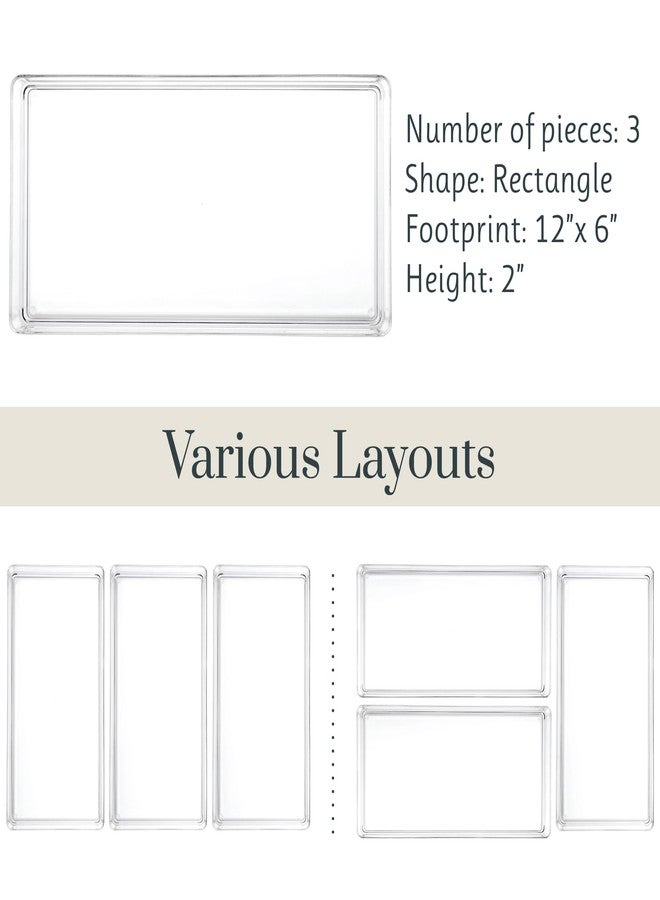 Number of pieces: 3
Shape: Rectangle
Footprint: 12"x 6"
Height: 2"

Various Layouts